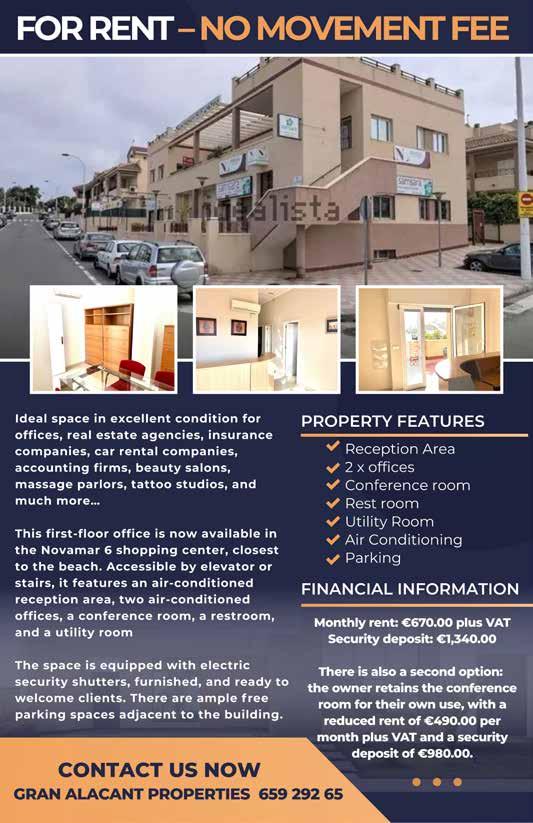 FOR RENT – NO MOVEMENT FEE

idealista

Ideal space in excellent condition for offices, real estate agencies, insurance companies, car rental companies, accounting firms, beauty salons, massage parlors, tattoo studios, and much more...

This first-floor office is now available in the Novamar 6 shopping center, closest to the beach. Accessible by elevator or stairs, it features an air-conditioned reception area, two air-conditioned offices, a conference room, a restroom, and a utility room

The space is equipped with electric security shutters, furnished, and ready to welcome clients. There are ample free parking spaces adjacent to the building.

PROPERTY FEATURES

Reception Area
2 x offices
Conference room
Rest room
Utility Room
Air Conditioning
Parking

FINANCIAL INFORMATION

Monthly rent: €670.00 plus VAT
Security deposit: €1,340.00

There is also a second option: the owner retains the conference room for their own use, with a reduced rent of €490.00 per month plus VAT and a security deposit of €980.00.

CONTACT US NOW
GRAN ALACANT PROPERTIES 659 292 65